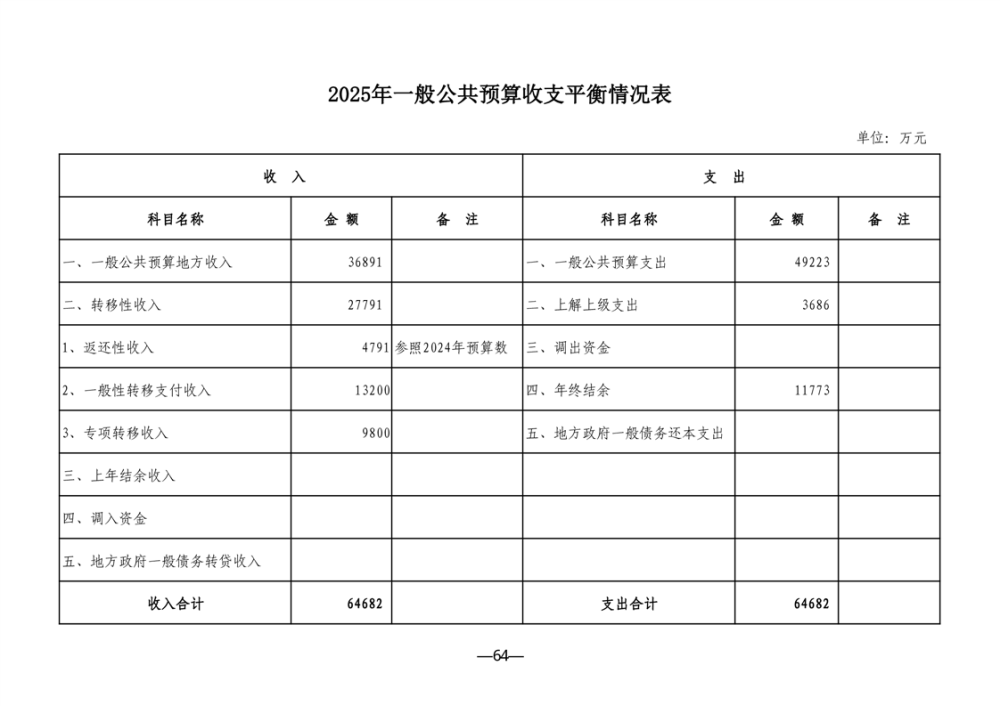 2025年一般公共预算收支平衡情况表

单位：万元

| 收 入 | | | 支 出 | | |
|---|---|---|---|---|---|
| 科目名称 | 金 额 | 备 注 | 科目名称 | 金 额 | 备 注 |
| 一、一般公共预算地方收入 | 36891 | | 一、一般公共预算支出 | 49223 | |
| 二、转移性收入 | 27791 | | 二、上解上级支出 | 3686 | |
| 1、返还性收入 | 4791 | 参照2024年预算数 | 三、调出资金 | | |
| 2、一般性转移支付收入 | 13200 | | 四、年终结余 | 11773 | |
| 3、专项转移收入 | 9800 | | 五、地方政府一般债务还本支出 | | |
| 三、上年结余收入 | | | | | |
| 四、调入资金 | | | | | |
| 五、地方政府一般债务转贷收入 | | | | | |
| 收入合计 | 64682 | | 支出合计 | 64682 | |

—64—